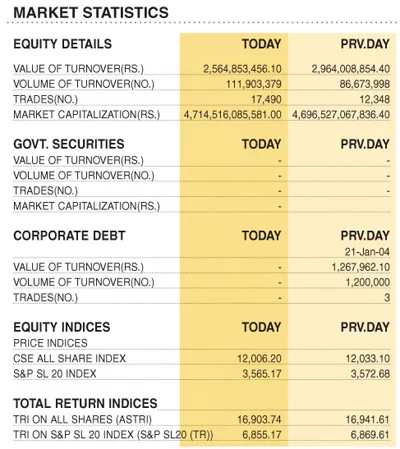 MARKET STATISTICS

| EQUITY DETAILS | TODAY | PRV.DAY |
|---|---|---|
| VALUE OF TURNOVER(RS.) | 2,564,853,456.10 | 2,964,008,854.40 |
| VOLUME OF TURNOVER(NO.) | 111,903,379 | 86,673,998 |
| TRADES(NO.) | 17,490 | 12,348 |
| MARKET CAPITALIZATION(RS.) | 4,714,516,085,581.00 | 4,696,527,067,836.40 |

| GOVT. SECURITIES | TODAY | PRV.DAY |
|---|---|---|
| VALUE OF TURNOVER(RS.) | - | - |
| VOLUME OF TURNOVER(NO.) | - | - |
| TRADES(NO.) | - | - |
| MARKET CAPITALIZATION(RS.) | - | |

| CORPORATE DEBT | TODAY | PRV.DAY |
|---|---|---|
| | | 21-Jan-04 |
| VALUE OF TURNOVER(RS.) | - | 1,267,962.10 |
| VOLUME OF TURNOVER(NO.) | - | 1,200,000 |
| TRADES(NO.) | - | 3 |

| EQUITY INDICES | TODAY | PRV.DAY |
|---|---|---|
| PRICE INDICES | | |
| CSE ALL SHARE INDEX | 12,006.20 | 12,033.10 |
| S&P SL 20 INDEX | 3,565.17 | 3,572.68 |

| TOTAL RETURN INDICES | | |
|---|---|---|
| TRI ON ALL SHARES (ASTRI) | 16,903.74 | 16,941.61 |
| TRI ON S&P SL 20 INDEX (S&P SL20 (TR)) | 6,855.17 | 6,869.61 |